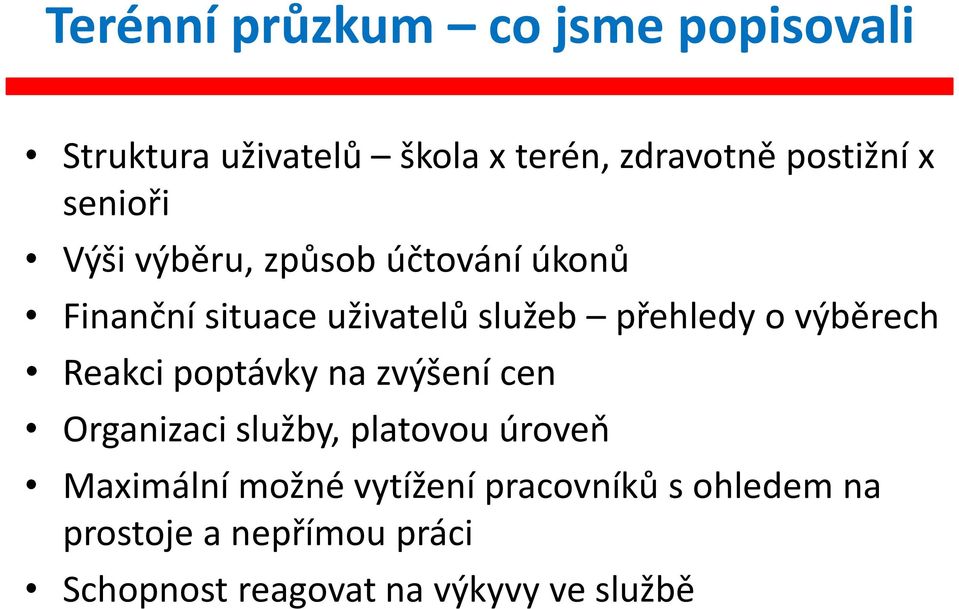 Terénní průzkum – co jsme popisovali

• Struktura uživatelů – škola x terén, zdravotně postižní x senioři
• Výši výběru, způsob účtování úkonů
• Finanční situace uživatelů služeb – přehledy o výběrech
• Reakci poptávky na zvýšení cen
• Organizaci služby, platovou úroveň
• Maximální možné vytížení pracovníků s ohledem na prostoje a nepřímou práci
• Schopnost reagovat na výkyvy ve službě